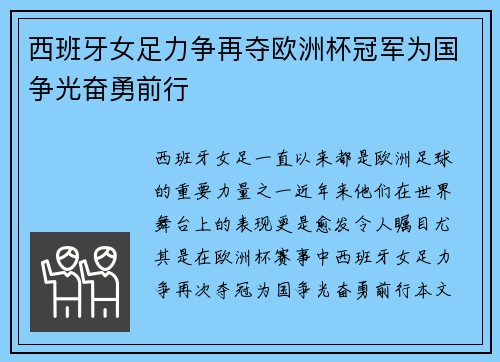 西班牙女足力争再夺欧洲杯冠军为国争光奋勇前行

西班牙女足一直以来都是欧洲足球的重要力量之一近年来他们在世界舞台上的表现更是愈发令人瞩目尤其是在欧洲杯赛事中西班牙女足力争再次夺冠为国争光奋勇前行本文